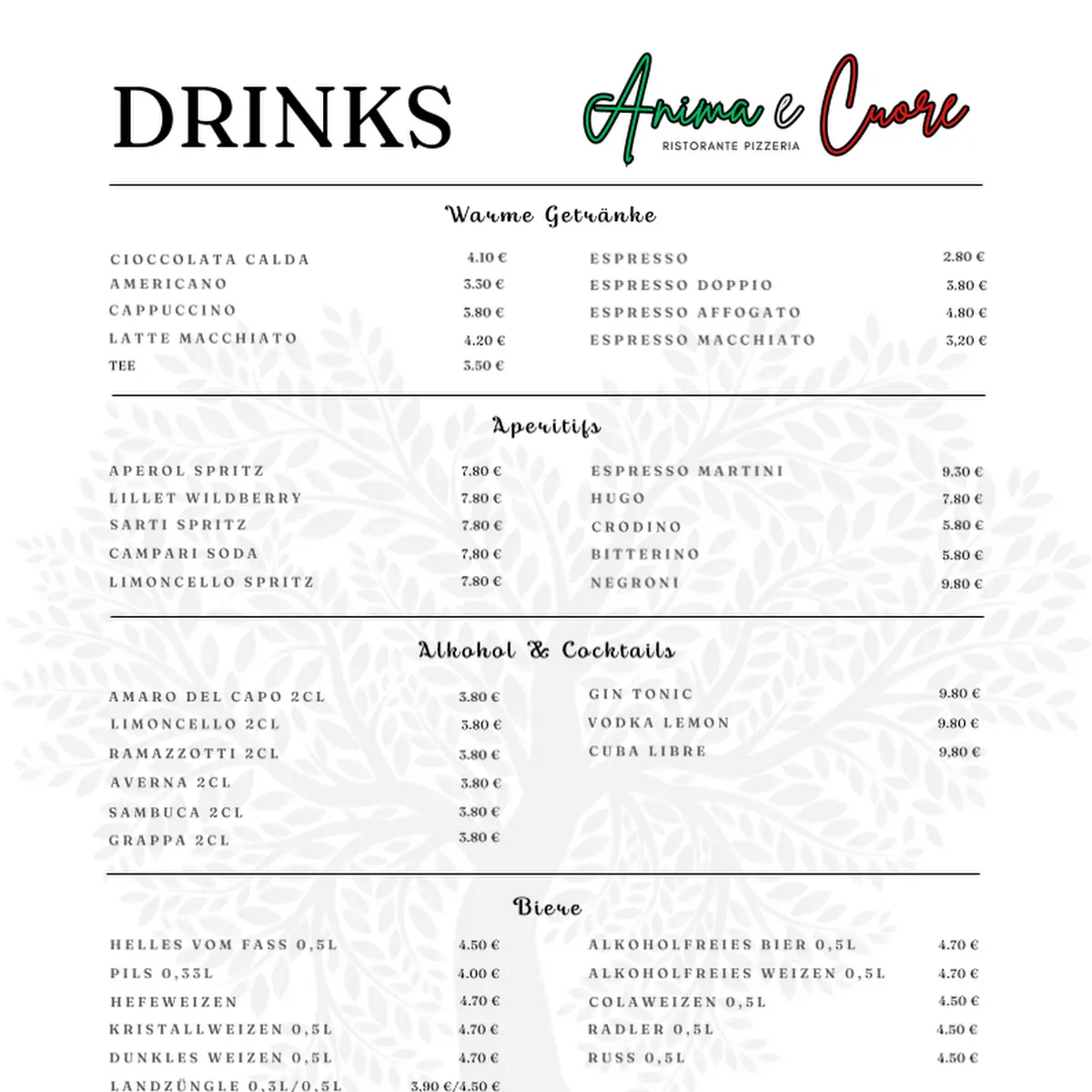 DRINKS

Anima e Cuore
RISTORANTE PIZZERIA

Warme Getränke

CIOCCOLATA CALDA 4.10 €
AMERICANO 3.30 €
CAPPUCCINO 3.80 €
LATTE MACCHIATO 4.20 €
TEE 3.50 €

ESPRESSO 2.80 €
ESPRESSO DOPPIO 3.80 €
ESPRESSO AFFOGATO 4.80 €
ESPRESSO MACCHIATO 3,20 €

Aperitifs

APEROL SPRITZ 7.80 €
LILLET WILDBERRY 7.80 €
SARTI SPRITZ 7.80 €
CAMPARI SODA 7,80 €
LIMONCELLO SPRITZ 7.80 €

ESPRESSO MARTINI 9.30 €
HUGO 7.80 €
CRODINO 5.80 €
BITTERINO 5.80 €
NEGRONI 9.80 €

Alkohol & Cocktails

AMARO DEL CAPO 2CL 3.80 €
LIMONCELLO 2CL 3.80 €
RAMAZZOTTI 2CL 3.80 €
AVERNA 2CL 3.80 €
SAMBUCA 2CL 3.80 €
GRAPPA 2CL 3.80 €

GIN TONIC 9.80 €
VODKA LEMON 9.80 €
CUBA LIBRE 9,80 €

Biere

HELLES VOM FASS 0,5L 4.50 €
PILS 0,33L 4.00 €
HEFEWEIZEN 4.70 €
KRISTALLWEIZEN 0,5L 4.70 €
DUNKLES WEIZEN 0,5L 4.70 €
LANDZÜNGLE 0,3L/0,5L 3.90 €/4.50 €

ALKOHOLFREIES BIER 0,5L 4.70 €
ALKOHOLFREIES WEIZEN 0,5L 4.70 €
COLAWEIZEN 0,5L 4.50 €
RADLER 0,5L 4.50 €
RUSS 0,5L 4.50 €